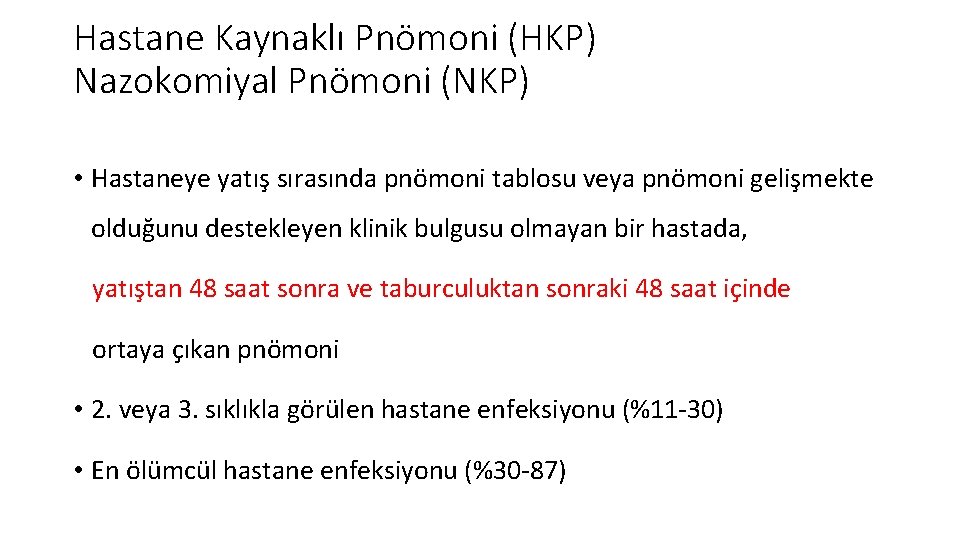 Hastane Kaynaklı Pnömoni (HKP)
Nazokomiyal Pnömoni (NKP)

• Hastaneye yatış sırasında pnömoni tablosu veya pnömoni gelişmekte olduğunu destekleyen klinik bulgusu olmayan bir hastada, yatıştan 48 saat sonra ve taburculuktan sonraki 48 saat içinde ortaya çıkan pnömoni

• 2. veya 3. sıklıkla görülen hastane enfeksiyonu (%11-30)

• En ölümcül hastane enfeksiyonu (%30-87)